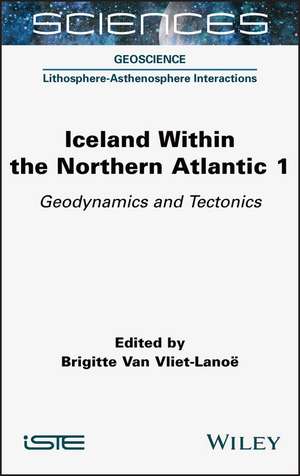 SCIENCES

GEOSCIENCE

Lithosphere-Asthenosphere Interactions

Iceland Within the Northern Atlantic 1

Geodynamics and Tectonics

Edited by
Brigitte Van Vliet-Lanoë

iSTE

WILEY